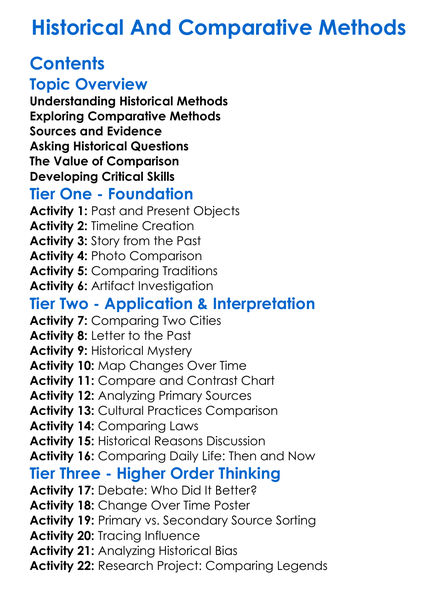 Historical And Comparative Methods

Contents

Topic Overview

Understanding Historical Methods
Exploring Comparative Methods
Sources and Evidence
Asking Historical Questions
The Value of Comparison
Developing Critical Skills

Tier One - Foundation

Activity 1: Past and Present Objects
Activity 2: Timeline Creation
Activity 3: Story from the Past
Activity 4: Photo Comparison
Activity 5: Comparing Traditions
Activity 6: Artifact Investigation

Tier Two - Application & Interpretation

Activity 7: Comparing Two Cities
Activity 8: Letter to the Past
Activity 9: Historical Mystery
Activity 10: Map Changes Over Time
Activity 11: Compare and Contrast Chart
Activity 12: Analyzing Primary Sources
Activity 13: Cultural Practices Comparison
Activity 14: Comparing Laws
Activity 15: Historical Reasons Discussion
Activity 16: Comparing Daily Life: Then and Now

Tier Three - Higher Order Thinking

Activity 17: Debate: Who Did It Better?
Activity 18: Change Over Time Poster
Activity 19: Primary vs. Secondary Source Sorting
Activity 20: Tracing Influence
Activity 21: Analyzing Historical Bias
Activity 22: Research Project: Comparing Legends